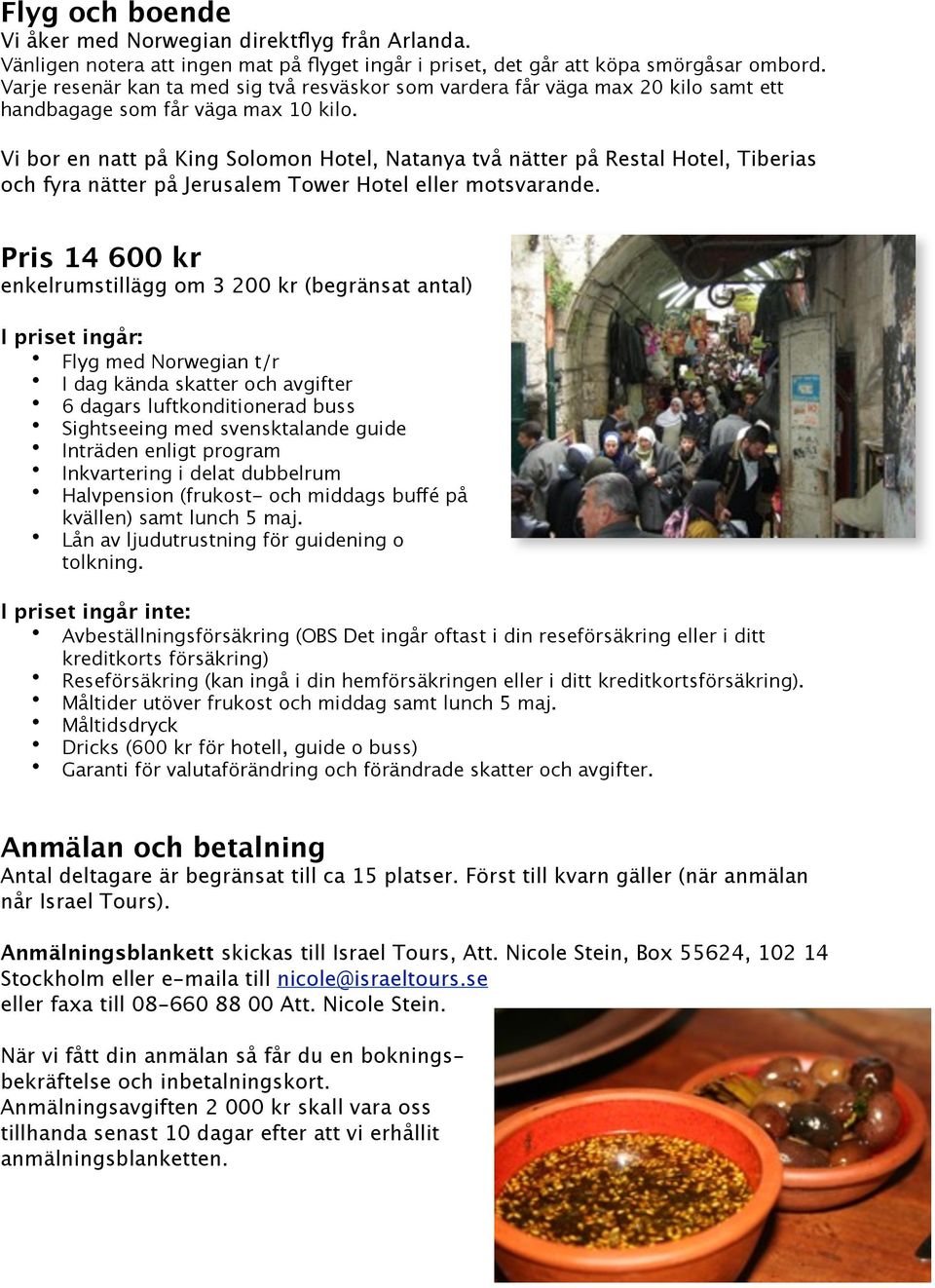 Flyg och boende
Vi åker med Norwegian direktflyg från Arlanda.
Vänligen notera att ingen mat på flyget ingår i priset, det går att köpa smörgåsar ombord. Varje resenär kan ta med sig två resväskor som vardera får väga max 20 kilo samt ett handbagage som får väga max 10 kilo.

Vi bor en natt på King Solomon Hotel, Natanya två nätter på Restal Hotel, Tiberias och fyra nätter på Jerusalem Tower Hotel eller motsvarande.

Pris 14 600 kr
enkelrumstillägg om 3 200 kr (begränsat antal)

I priset ingår:
• Flyg med Norwegian t/r
• I dag kända skatter och avgifter
• 6 dagars luftkonditionerad buss
• Sightseeing med svensktalande guide
• Inträden enligt program
• Inkvartering i delat dubbelrum
• Halvpension (frukost- och middags buffé på kvällen) samt lunch 5 maj.
• Lån av ljudutrustning för guidening o tolkning.

I priset ingår inte:
• Avbeställningsförsäkring (OBS Det ingår oftast i din reseförsäkring eller i ditt kreditkorts försäkring)
• Reseförsäkring (kan ingå i din hemförsäkringen eller i ditt kreditkortsförsäkring).
• Måltider utöver frukost och middag samt lunch 5 maj.
• Måltidsdryck
• Dricks (600 kr för hotell, guide o buss)
• Garanti för valutaförändring och förändrade skatter och avgifter.

Anmälan och betalning
Antal deltagare är begränsat till ca 15 platser. Först till kvarn gäller (när anmälan når Israel Tours).

Anmälningsblankett skickas till Israel Tours, Att. Nicole Stein, Box 55624, 102 14 Stockholm eller e-maila till nicole@israeltours.se
eller faxa till 08-660 88 00 Att. Nicole Stein.

När vi fått din anmälan så får du en bokningsbekräftelse och inbetalningskort.
Anmälningsavgiften 2 000 kr skall vara oss tillhanda senast 10 dagar efter att vi erhållit anmälningsblanketten.